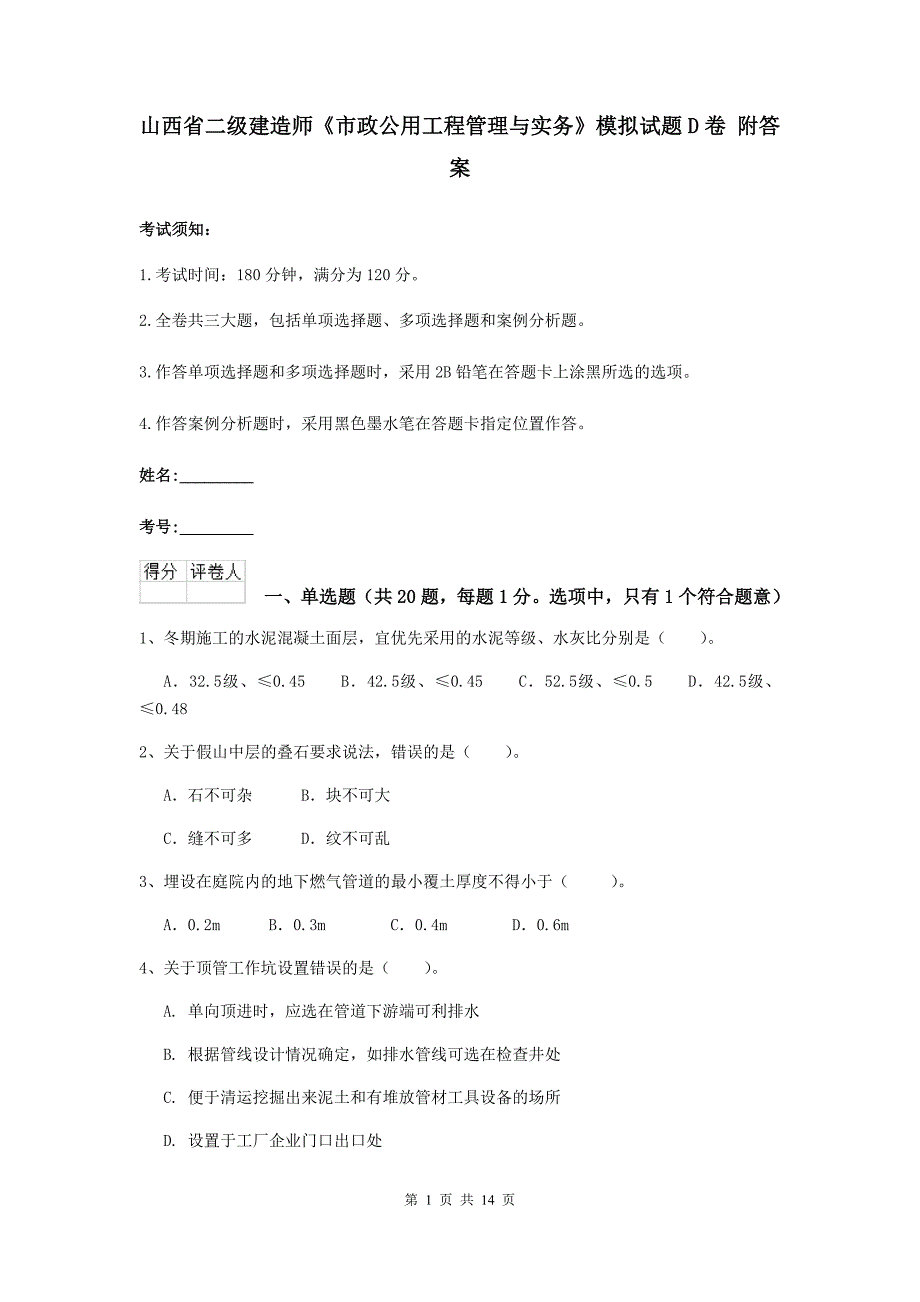 山西省二级建造师《市政公用工程管理与实务》模拟试题D卷 附答案

考试须知:

1.考试时间:180分钟,满分为120分。

2.全卷共三大题,包括单项选择题、多项选择题和案例分析题。

3.作答单项选择题和多项选择题时,采用2B铅笔在答题卡上涂黑所选的选项。

4.作答案例分析题时,采用黑色墨水笔在答题卡指定位置作答。

姓名:_________

考号:_________

| 得分 | 评卷人 |
|---|---|
| | |

一、单选题(共20题,每题1分。选项中,只有1个符合题意)

1、冬期施工的水泥混凝土面层,宜优先采用的水泥等级、水灰比分别是( )。

A. 32.5级、≤0.45 B. 42.5级、≤0.45 C. 52.5级、≤0.5 D. 42.5级、≤0.48

2、关于假山中层的叠石要求说法,错误的是( )。

A. 石不可杂 B. 块不可大

C. 缝不可多 D. 纹不可乱

3、埋设在庭院内的地下燃气管道的最小覆土厚度不得小于( )。

A. 0.2m B. 0.3m C. 0.4m D. 0.6m

4、关于顶管工作坑设置错误的是( )。

A. 单向顶进时,应选在管道下游端可利排水

B. 根据管线设计情况确定,如排水管线可选在检查井处

C. 便于清运挖掘出来泥土和有堆放管材工具设备的场所

D. 设置于工厂企业门口出口处

第 1 页 共 14 页